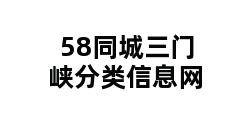 58同城三门峡分类信息网